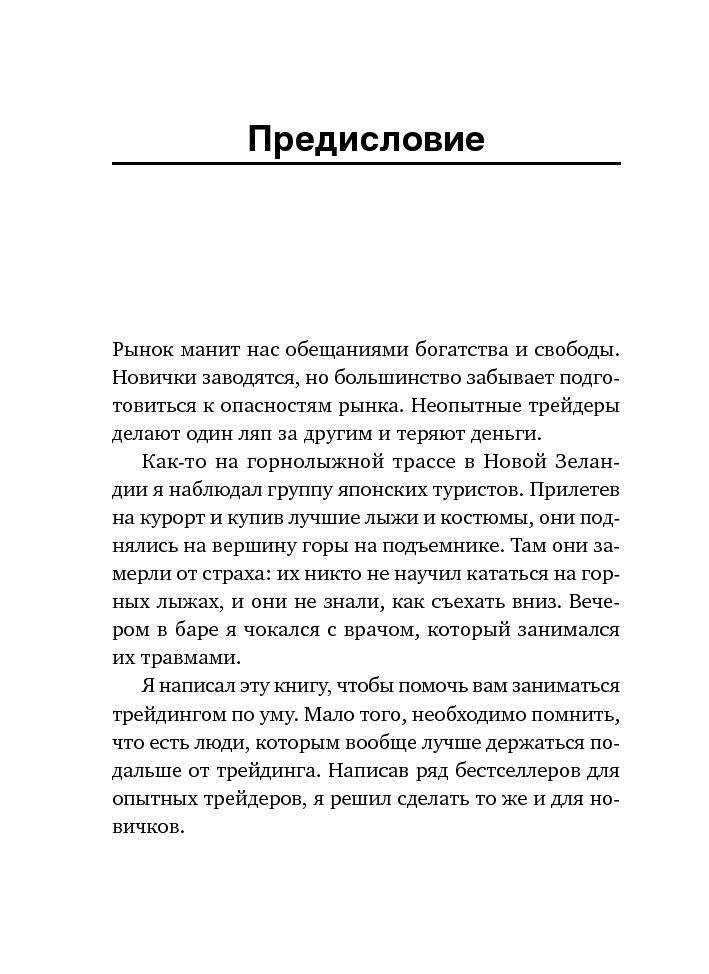 Предисловие

Рынок манит нас обещаниями богатства и свободы. Новички заводятся, но большинство забывает подготовиться к опасностям рынка. Неопытные трейдеры делают один ляп за другим и теряют деньги.

Как-то на горнолыжной трассе в Новой Зеландии я наблюдал группу японских туристов. Прилетев на курорт и купив лучшие лыжи и костюмы, они поднялись на вершину горы на подъемнике. Там они замерли от страха: их никто не научил кататься на горных лыжах, и они не знали, как съехать вниз. Вечером в баре я чокался с врачом, который занимался их травмами.

Я написал эту книгу, чтобы помочь вам заниматься трейдингом по уму. Мало того, необходимо помнить, что есть люди, которым вообще лучше держаться подальше от трейдинга. Написав ряд бестселлеров для опытных трейдеров, я решил сделать то же и для новичков.